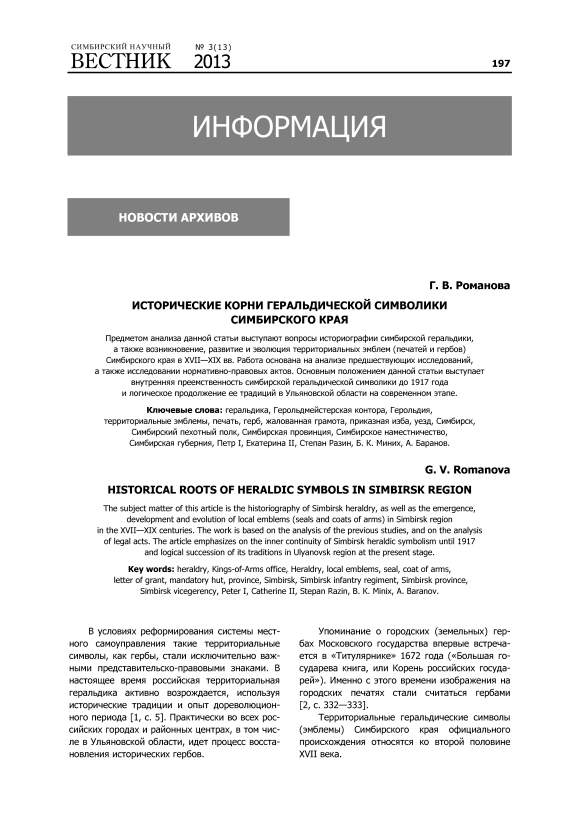 СИМБИРСКИЙ НАУЧНЫЙ ВЕСТНИК № 3(13) 2013

197

ИНФОРМАЦИЯ

НОВОСТИ АРХИВОВ

Г. В. Романова

ИСТОРИЧЕСКИЕ КОРНИ ГЕРАЛЬДИЧЕСКОЙ СИМВОЛИКИ СИМБИРСКОГО КРАЯ

Предметом анализа данной статьи выступают вопросы историографии симбирской геральдики, а также возникновение, развитие и эволюция территориальных эмблем (печатей и гербов) Симбирского края в XVII—XIX вв. Работа основана на анализе предшествующих исследований, а также исследовании нормативно-правовых актов. Основным положением данной статьи выступает внутренняя преемственность симбирской геральдической символики до 1917 года и логическое продолжение ее традиций в Ульяновской области на современном этапе.

Ключевые слова: геральдика, Герольдмейстерская контора, Герольдия, территориальные эмблемы, печать, герб, жалованная грамота, приказная изба, уезд, Симбирск, Симбирский пехотный полк, Симбирская провинция, Симбирское наместничество, Симбирская губерния, Петр I, Екатерина II, Степан Разин, Б. К. Миних, А. Баранов.

G. V. Romanova

HISTORICAL ROOTS OF HERALDIC SYMBOLS IN SIMBIRSK REGION

The subject matter of this article is the historiography of Simbirsk heraldry, as well as the emergence, development and evolution of local emblems (seals and coats of arms) in Simbirsk region in the XVII—XIX centuries. The work is based on the analysis of the previous studies, and on the analysis of legal acts. The article emphasizes on the inner continuity of Simbirsk heraldic symbolism until 1917 and logical succession of its traditions in Ulyanovsk region at the present stage.

Key words: heraldry, Kings-of-Arms office, Heraldry, local emblems, seal, coat of arms, letter of grant, mandatory hut, province, Simbirsk, Simbirsk infantry regiment, Simbirsk province, Simbirsk vicegerency, Peter I, Catherine II, Stepan Razin, B. K. Minix, A. Baranov.

В условиях реформирования системы местного самоуправления такие территориальные символы, как гербы, стали исключительно важными представительско-правовыми знаками. В настоящее время российская территориальная геральдика активно возрождается, используя исторические традиции и опыт дореволюционного периода [1, с. 5]. Практически во всех российских городах и районных центрах, в том числе в Ульяновской области, идет процесс восстановления исторических гербов.

Упоминание о городских (земельных) гербах Московского государства впервые встречается в «Титулярнике» 1672 года («Большая государева книга, или Корень российских государей»). Именно с этого времени изображения на городских печатях стали считаться гербами [2, с. 332—333].

Территориальные геральдические символы (эмблемы) Симбирского края официального происхождения относятся ко второй половине XVII века.